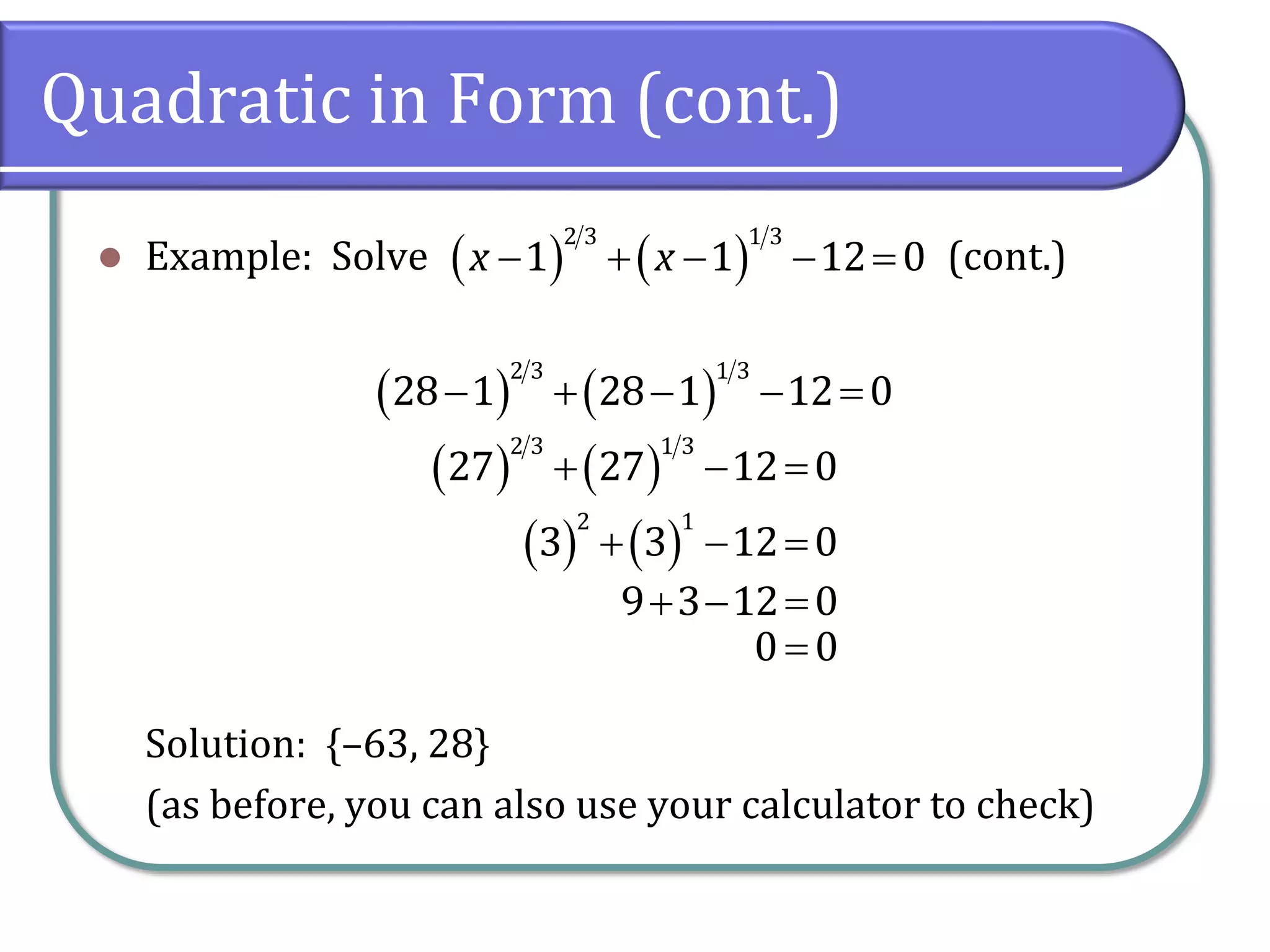 Quadratic in Form (cont.)

Example: Solve $(x-1)^{2/3}+(x-1)^{1/3}-12=0$ (cont.)

$(28-1)^{2/3}+(28-1)^{1/3}-12=0$

$(27)^{2/3}+(27)^{1/3}-12=0$

$(3)^{2}+(3)^{1}-12=0$

$9+3-12=0$

$0=0$

Solution: {–63, 28}

(as before, you can also use your calculator to check)